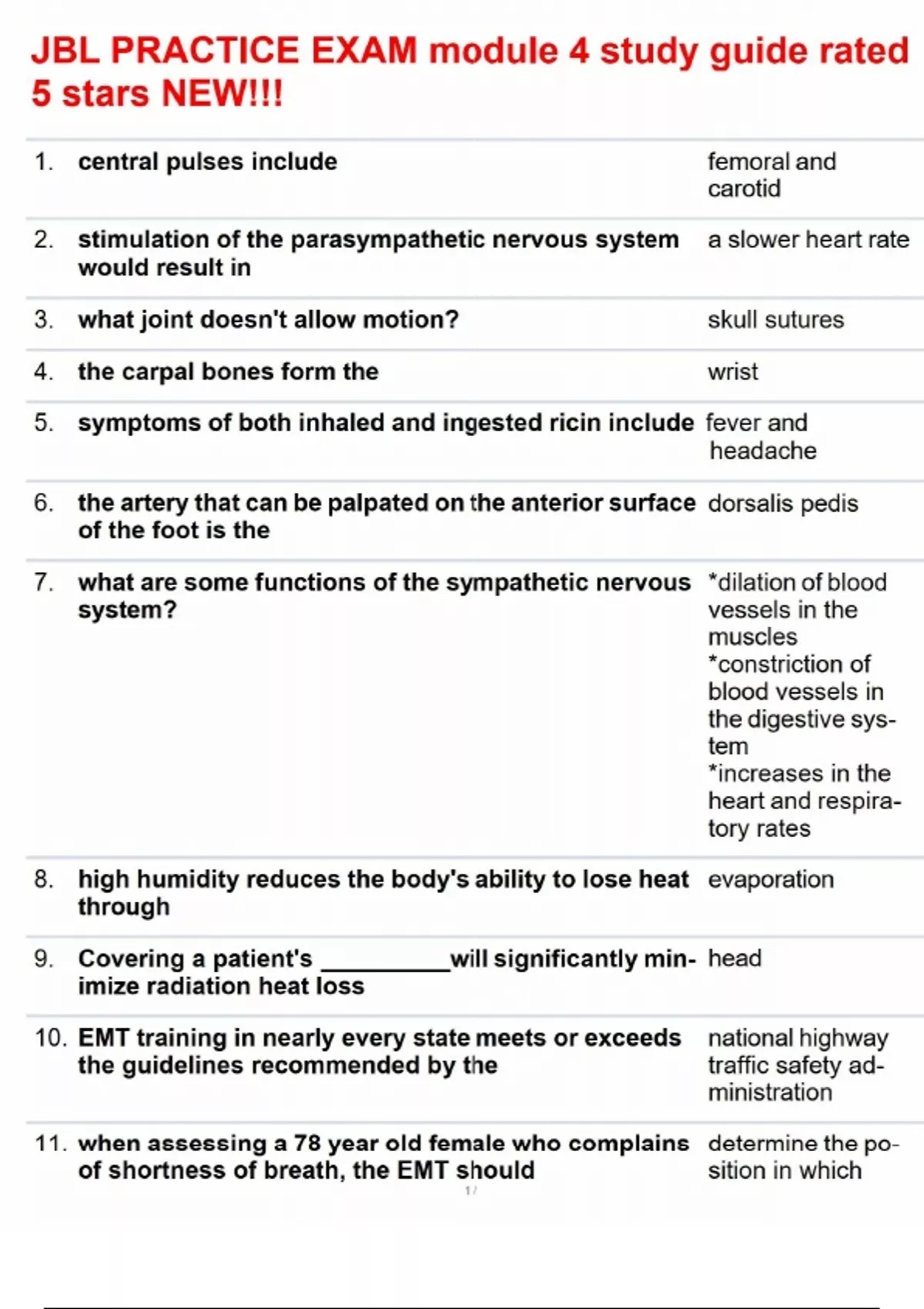 JBL PRACTICE EXAM module 4 study guide rated 5 stars NEW!!!

| | | |
|---|---|---|
| 1. | central pulses include | femoral and carotid |
| 2. | stimulation of the parasympathetic nervous system would result in | a slower heart rate |
| 3. | what joint doesn't allow motion? | skull sutures |
| 4. | the carpal bones form the | wrist |
| 5. | symptoms of both inhaled and ingested ricin include | fever and headache |
| 6. | the artery that can be palpated on the anterior surface of the foot is the | dorsalis pedis |
| 7. | what are some functions of the sympathetic nervous system? | *dilation of blood vessels in the muscles *constriction of blood vessels in the digestive system *increases in the heart and respiratory rates |
| 8. | high humidity reduces the body's ability to lose heat through | evaporation |
| 9. | Covering a patient's __________will significantly minimize radiation heat loss | head |
| 10. | EMT training in nearly every state meets or exceeds the guidelines recommended by the | national highway traffic safety administration |
| 11. | when assessing a 78 year old female who complains of shortness of breath, the EMT should | determine the position in which |

1 /